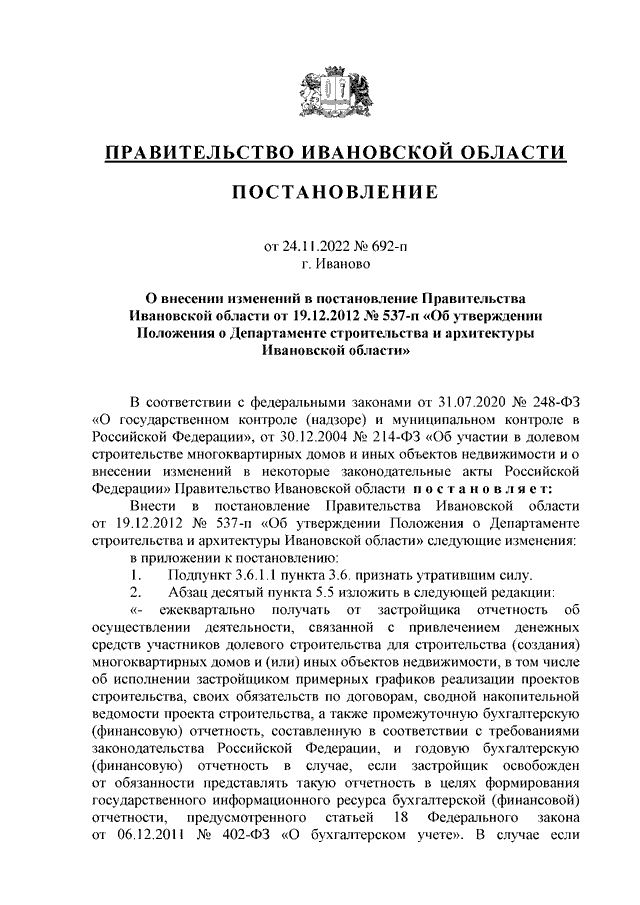 ПРАВИТЕЛЬСТВО ИВАНОВСКОЙ ОБЛАСТИ

ПОСТАНОВЛЕНИЕ

от 24.11.2022 № 692-п
г. Иваново

О внесении изменений в постановление Правительства Ивановской области от 19.12.2012 № 537-п «Об утверждении Положения о Департаменте строительства и архитектуры Ивановской области»

В соответствии с федеральными законами от 31.07.2020 № 248-ФЗ «О государственном контроле (надзоре) и муниципальном контроле в Российской Федерации», от 30.12.2004 № 214-ФЗ «Об участии в долевом строительстве многоквартирных домов и иных объектов недвижимости и о внесении изменений в некоторые законодательные акты Российской Федерации» Правительство Ивановской области постановляет:

Внести в постановление Правительства Ивановской области от 19.12.2012 № 537-п «Об утверждении Положения о Департаменте строительства и архитектуры Ивановской области» следующие изменения:

в приложении к постановлению:

1. Подпункт 3.6.1.1 пункта 3.6. признать утратившим силу.

2. Абзац десятый пункта 5.5 изложить в следующей редакции:

«- ежеквартально получать от застройщика отчетность об осуществлении деятельности, связанной с привлечением денежных средств участников долевого строительства для строительства (создания) многоквартирных домов и (или) иных объектов недвижимости, в том числе об исполнении застройщиком примерных графиков реализации проектов строительства, своих обязательств по договорам, сводной накопительной ведомости проекта строительства, а также промежуточную бухгалтерскую (финансовую) отчетность, составленную в соответствии с требованиями законодательства Российской Федерации, и годовую бухгалтерскую (финансовую) отчетность в случае, если застройщик освобожден от обязанности представлять такую отчетность в целях формирования государственного информационного ресурса бухгалтерской (финансовой) отчетности, предусмотренного статьей 18 Федерального закона от 06.12.2011 № 402-ФЗ «О бухгалтерском учете». В случае если